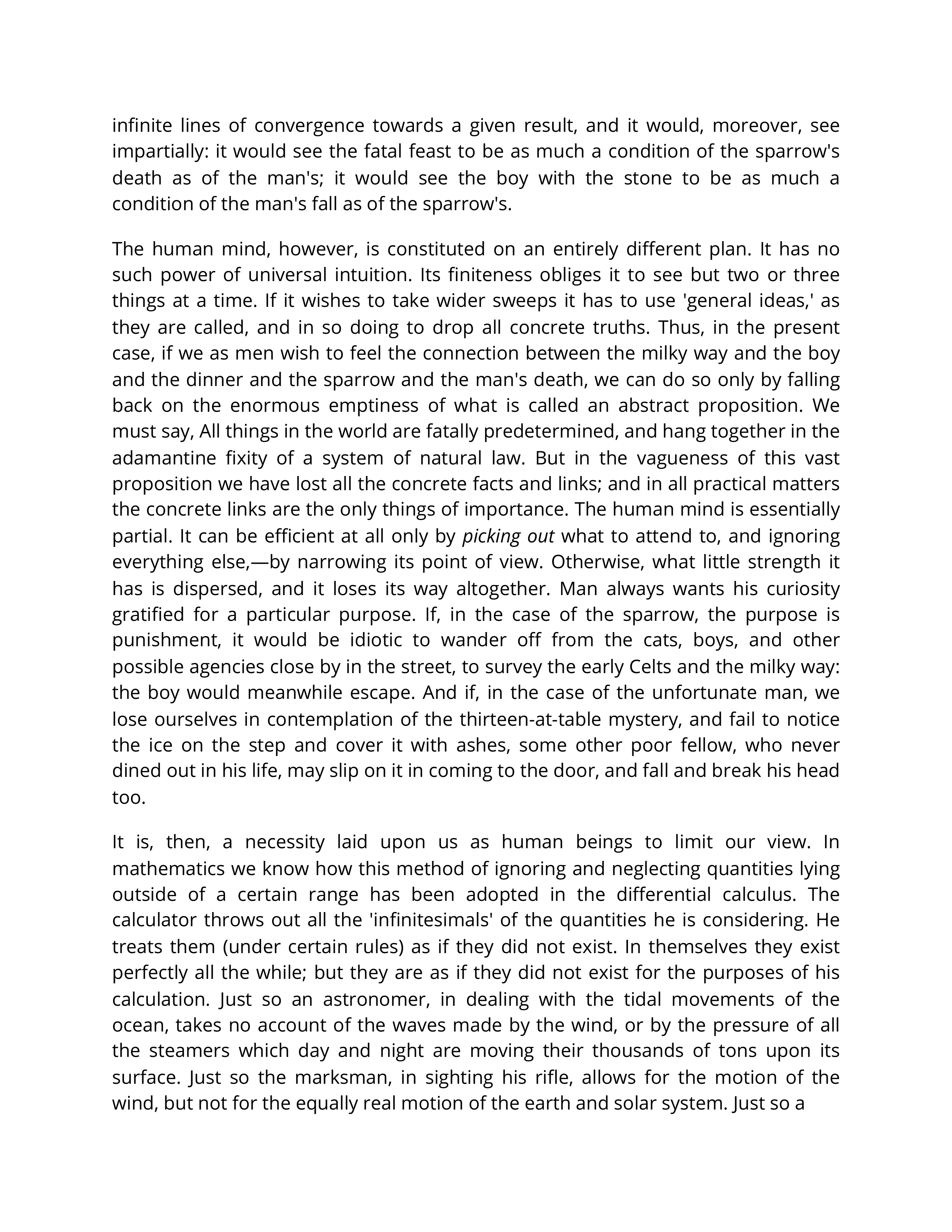 infinite lines of convergence towards a given result, and it would, moreover, see impartially: it would see the fatal feast to be as much a condition of the sparrow's death as of the man's; it would see the boy with the stone to be as much a condition of the man's fall as of the sparrow's.

The human mind, however, is constituted on an entirely different plan. It has no such power of universal intuition. Its finiteness obliges it to see but two or three things at a time. If it wishes to take wider sweeps it has to use 'general ideas,' as they are called, and in so doing to drop all concrete truths. Thus, in the present case, if we as men wish to feel the connection between the milky way and the boy and the dinner and the sparrow and the man's death, we can do so only by falling back on the enormous emptiness of what is called an abstract proposition. We must say, All things in the world are fatally predetermined, and hang together in the adamantine fixity of a system of natural law. But in the vagueness of this vast proposition we have lost all the concrete facts and links; and in all practical matters the concrete links are the only things of importance. The human mind is essentially partial. It can be efficient at all only by picking out what to attend to, and ignoring everything else,—by narrowing its point of view. Otherwise, what little strength it has is dispersed, and it loses its way altogether. Man always wants his curiosity gratified for a particular purpose. If, in the case of the sparrow, the purpose is punishment, it would be idiotic to wander off from the cats, boys, and other possible agencies close by in the street, to survey the early Celts and the milky way: the boy would meanwhile escape. And if, in the case of the unfortunate man, we lose ourselves in contemplation of the thirteen-at-table mystery, and fail to notice the ice on the step and cover it with ashes, some other poor fellow, who never dined out in his life, may slip on it in coming to the door, and fall and break his head too.

It is, then, a necessity laid upon us as human beings to limit our view. In mathematics we know how this method of ignoring and neglecting quantities lying outside of a certain range has been adopted in the differential calculus. The calculator throws out all the 'infinitesimals' of the quantities he is considering. He treats them (under certain rules) as if they did not exist. In themselves they exist perfectly all the while; but they are as if they did not exist for the purposes of his calculation. Just so an astronomer, in dealing with the tidal movements of the ocean, takes no account of the waves made by the wind, or by the pressure of all the steamers which day and night are moving their thousands of tons upon its surface. Just so the marksman, in sighting his rifle, allows for the motion of the wind, but not for the equally real motion of the earth and solar system. Just so a